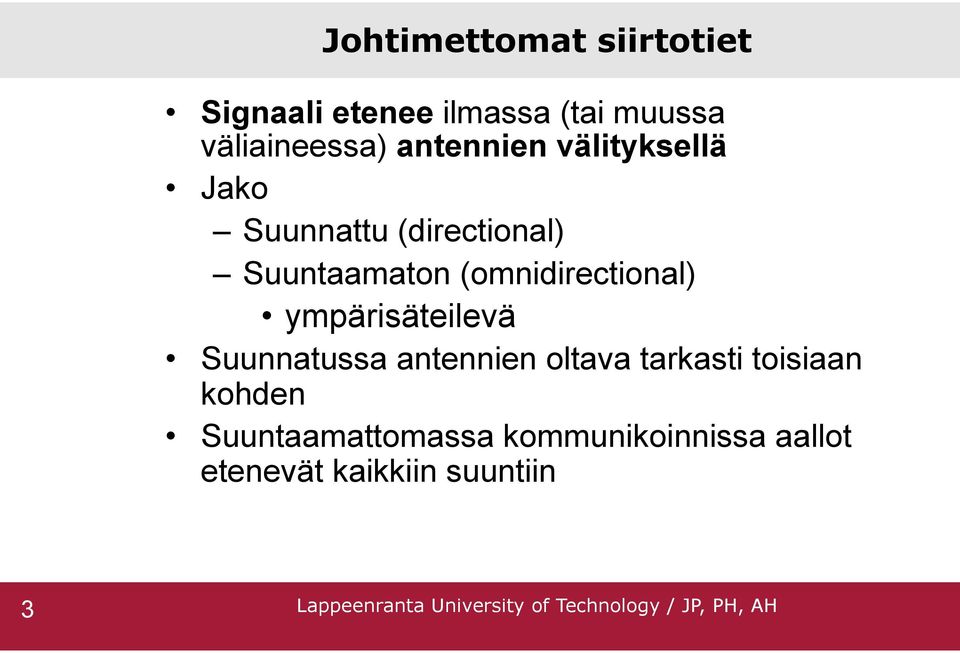 Johtimettomat siirtotiet

• Signaali etenee ilmassa (tai muussa väliaineessa) antennien välityksellä
• Jako
– Suunnattu (directional)
– Suuntaamaton (omnidirectional)
• ympärisäteilevä
• Suunnatussa antennien oltava tarkasti toisiaan kohden
• Suuntaamattomassa kommunikoinnissa aallot etenevät kaikkiin suuntiin

3 Lappeenranta University of Technology / JP, PH, AH